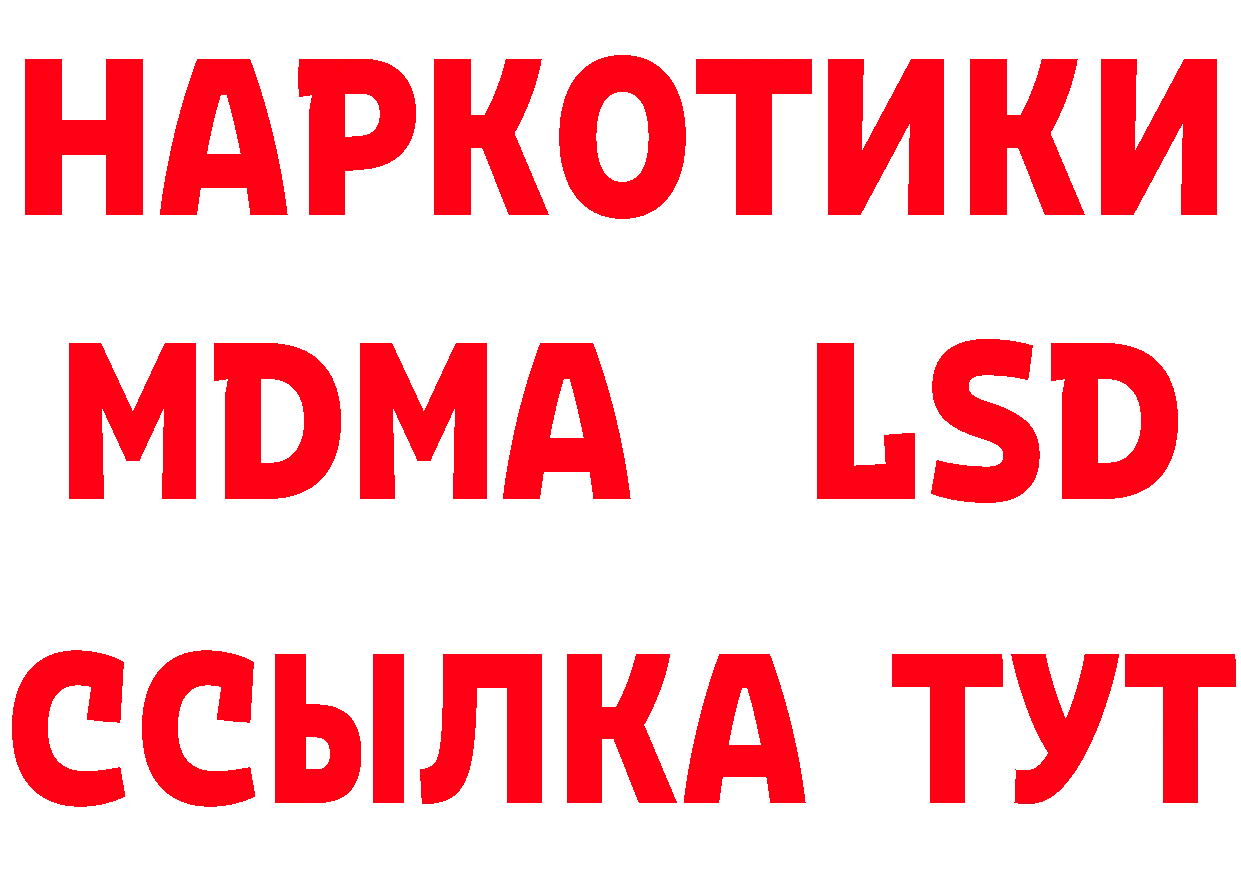 НАРКОТИКИ
MDMA LSD
ССЫЛКА ТУТ